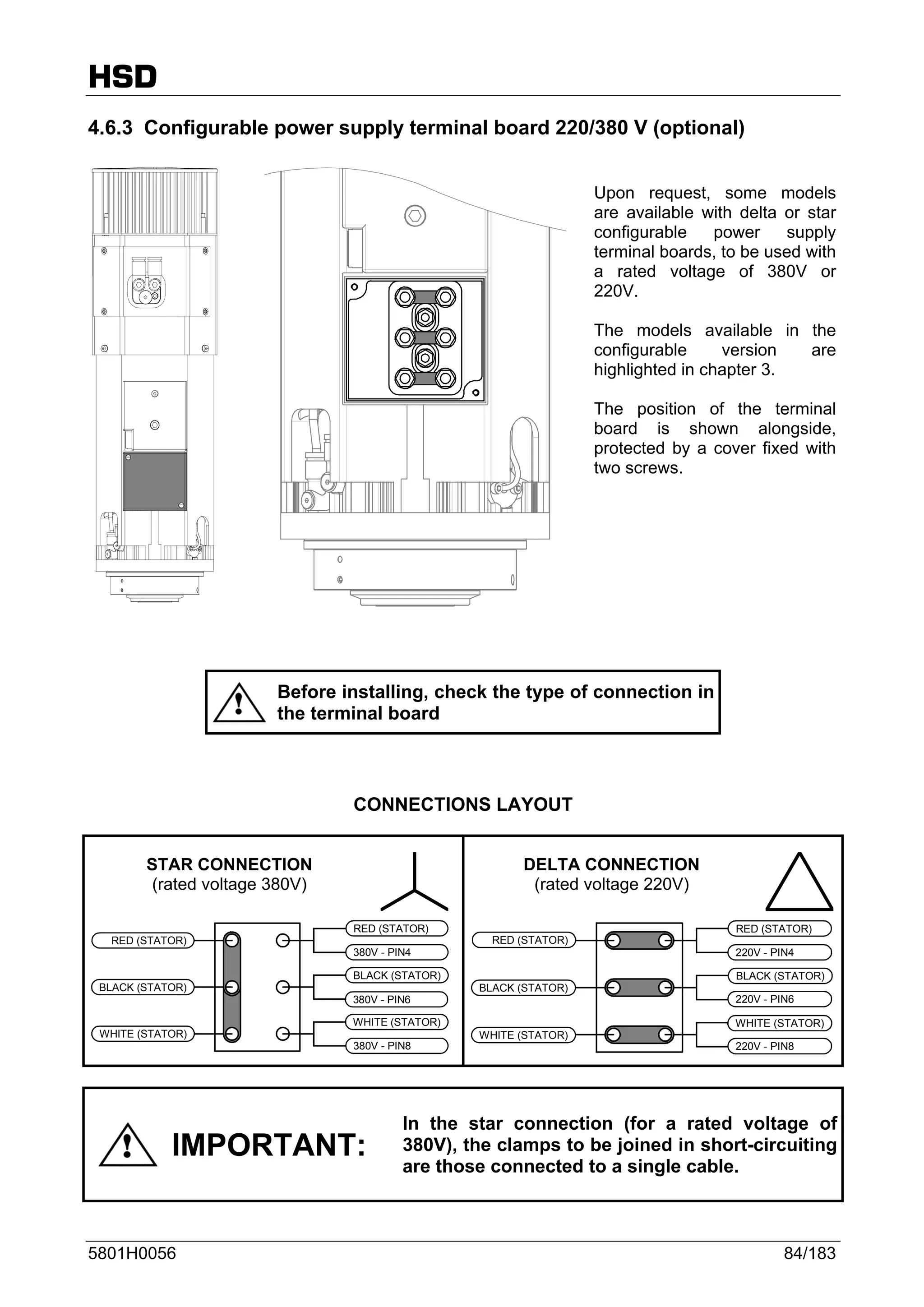 HSD

4.6.3 Configurable power supply terminal board 220/380 V (optional)

Upon request, some models are available with delta or star configurable power supply terminal boards, to be used with a rated voltage of 380V or 220V.

The models available in the configurable version are highlighted in chapter 3.

The position of the terminal board is shown alongside, protected by a cover fixed with two screws.

Before installing, check the type of connection in the terminal board

CONNECTIONS LAYOUT

STAR CONNECTION
(rated voltage 380V)

RED (STATOR)
BLACK (STATOR)
WHITE (STATOR)
RED (STATOR)
380V - PIN4
BLACK (STATOR)
380V - PIN6
WHITE (STATOR)
380V - PIN8

DELTA CONNECTION
(rated voltage 220V)

RED (STATOR)
BLACK (STATOR)
WHITE (STATOR)
RED (STATOR)
220V - PIN4
BLACK (STATOR)
220V - PIN6
WHITE (STATOR)
220V - PIN8

IMPORTANT: In the star connection (for a rated voltage of 380V), the clamps to be joined in short-circuiting are those connected to a single cable.

5801H0056 84/183